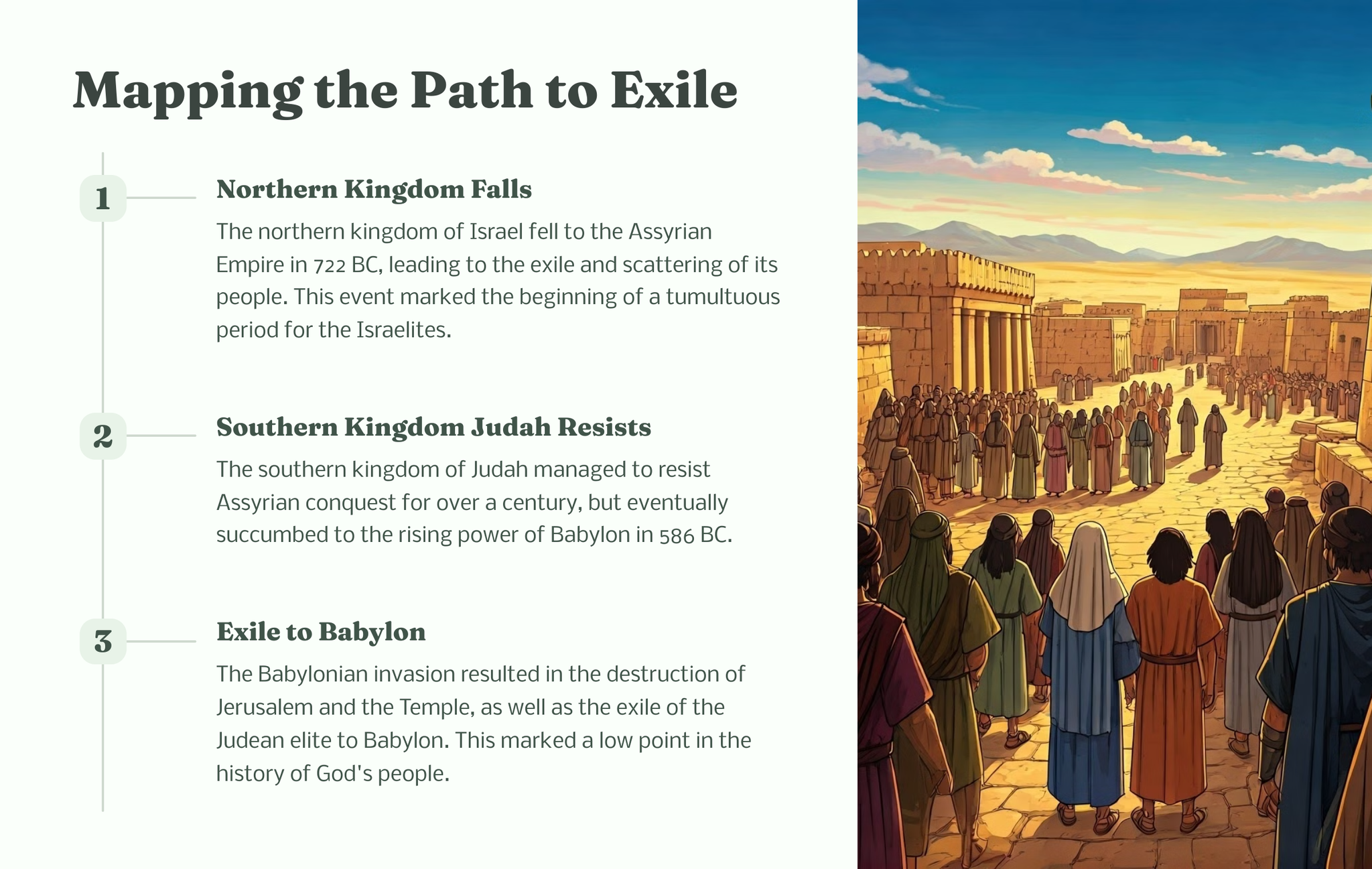 Mapping the Path to Exile

1

Northern Kingdom Falls

The northern kingdom of Israel fell to the Assyrian Empire in 722 BC, leading to the exile and scattering of its people. This event marked the beginning of a tumultuous period for the Israelites.

2

Southern Kingdom Judah Resists

The southern kingdom of Judah managed to resist Assyrian conquest for over a century, but eventually succumbed to the rising power of Babylon in 586 BC.

3

Exile to Babylon

The Babylonian invasion resulted in the destruction of Jerusalem and the Temple, as well as the exile of the Judean elite to Babylon. This marked a low point in the history of God's people.